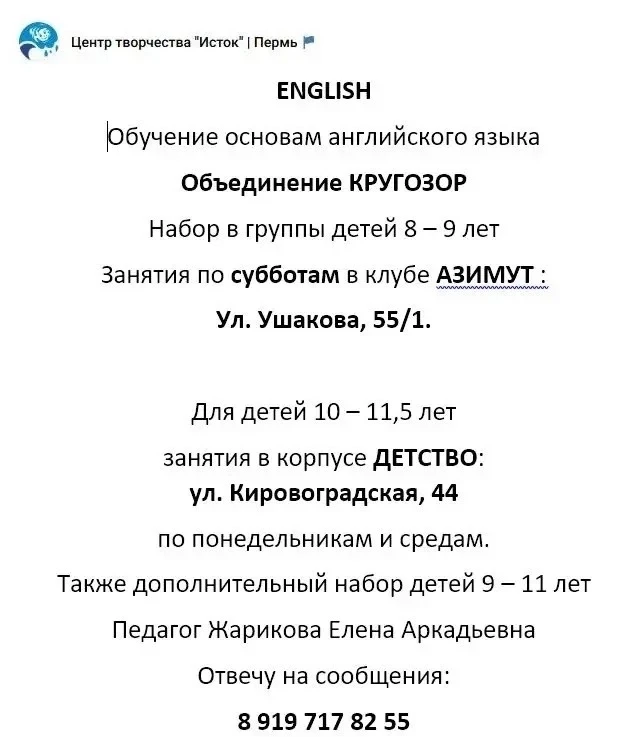 Центр творчества "Исток" | Пермь

ENGLISH

Обучение основам английского языка

Объединение КРУГОЗОР

Набор в группы детей 8 – 9 лет

Занятия по субботам в клубе АЗИМУТ :

Ул. Ушакова, 55/1.

Для детей 10 – 11,5 лет

занятия в корпусе ДЕТСТВО:
ул. Кировоградская, 44

по понедельникам и средам.

Также дополнительный набор детей 9 – 11 лет

Педагог Жарикова Елена Аркадьевна

Отвечу на сообщения:

8 919 717 82 55